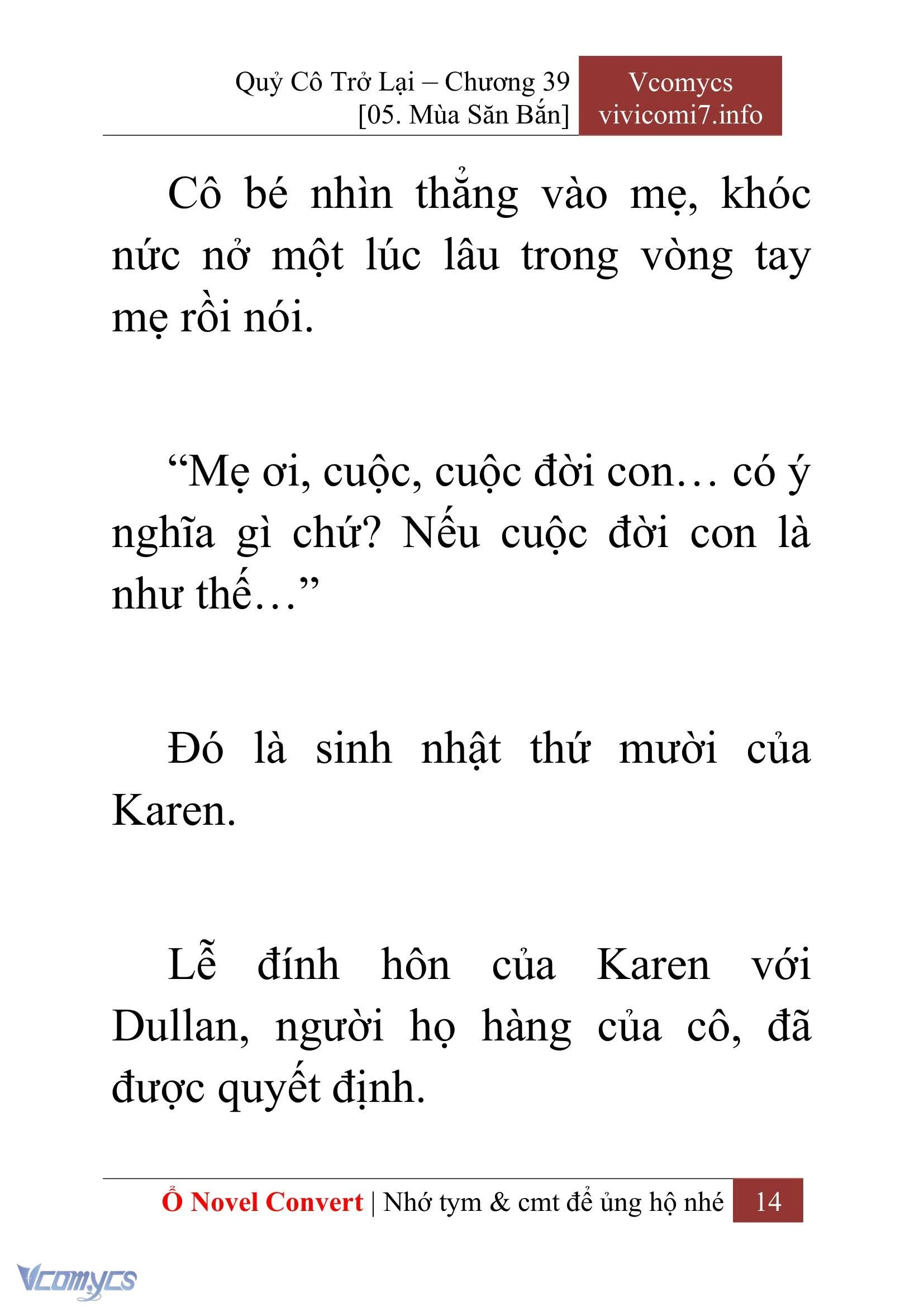 Quỷ Cô Trở Lại – Chương 39
[05. Mùa Săn Bắn]

Vcomycs
vivicomi7.info

Cô bé nhìn thẳng vào mẹ, khóc nức nở một lúc lâu trong vòng tay mẹ rồi nói.

“Mẹ ơi, cuộc, cuộc đời con… có ý nghĩa gì chứ? Nếu cuộc đời con là như thế…”

Đó là sinh nhật thứ mười của Karen.

Lễ đính hôn của Karen với Dullan, người họ hàng của cô, đã được quyết định.

Ổ Novel Convert | Nhớ tym & cmt để ủng hộ nhé 14

Vcomycs